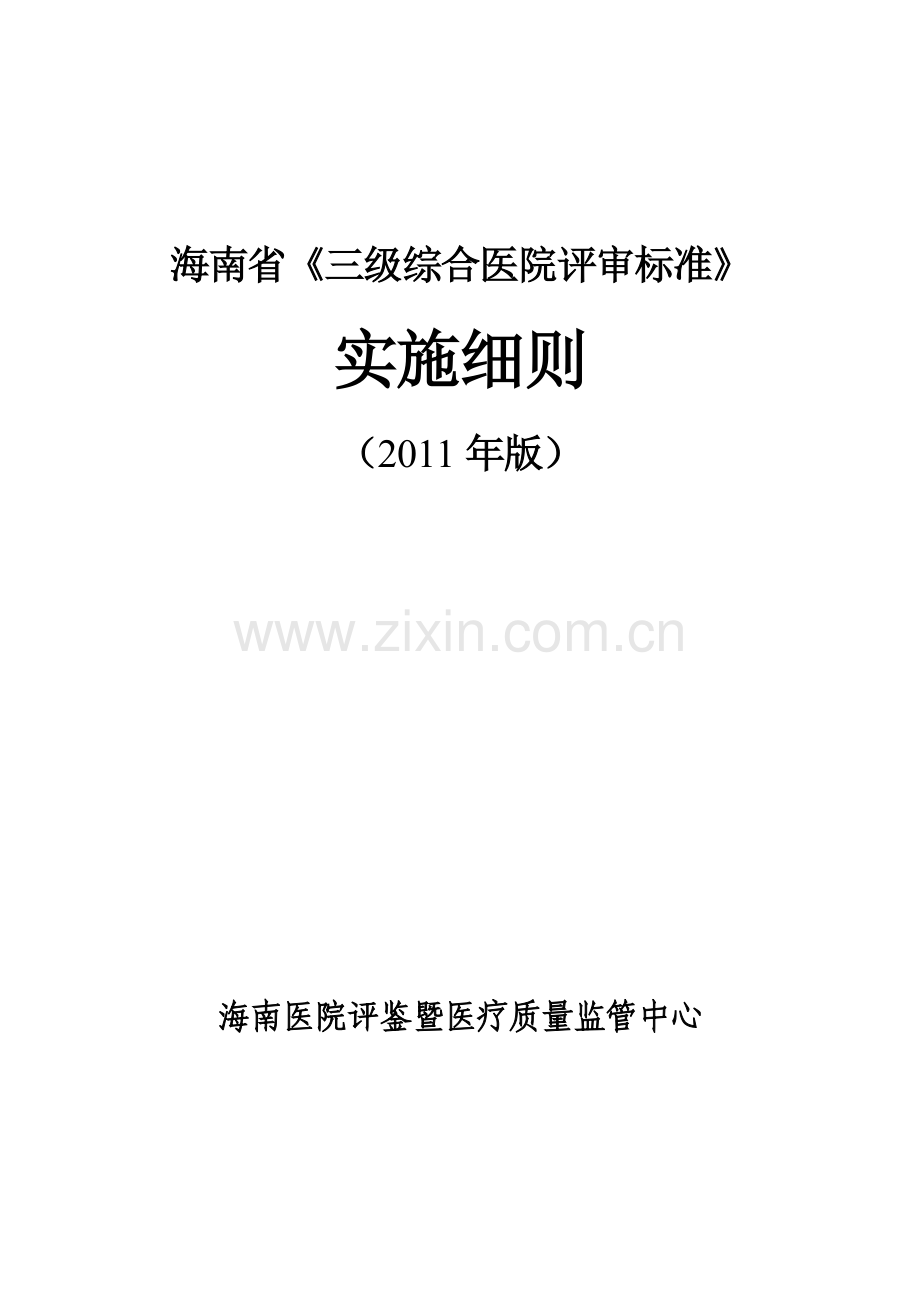 海南省《三级综合医院评审标准》

实施细则

（2011 年版）

www.zixin.com.cn

海南医院评鉴暨医疗质量监管中心